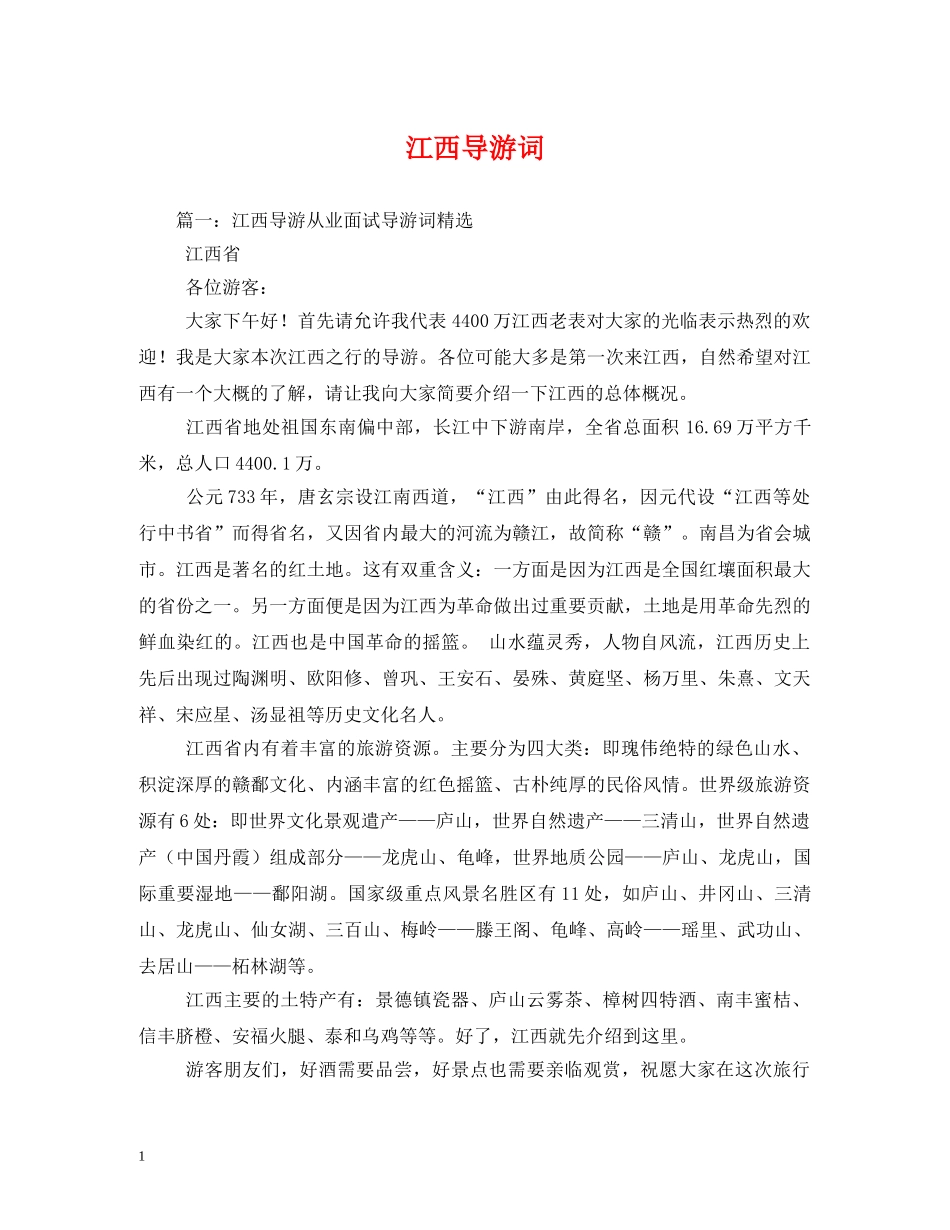 江西导游词

篇一：江西导游从业面试导游词精选

江西省

各位游客：

大家下午好！首先请允许我代表4400万江西老表对大家的光临表示热烈的欢迎！我是大家本次江西之行的导游。各位可能大多是第一次来江西，自然希望对江西有一个大概的了解，请让我向大家简要介绍一下江西的总体概况。

江西省地处祖国东南偏中部，长江中下游南岸，全省总面积16.69万平方千米，总人口4400.1万。

公元733年，唐玄宗设江南西道，“江西”由此得名，因元代设“江西等处行中书省”而得省名，又因省内最大的河流为赣江，故简称“赣”。南昌为省会城市。江西是著名的红土地。这有双重含义：一方面是因为江西是全国红壤面积最大的省份之一。另一方面便是因为江西为革命做出过重要贡献，土地是用革命先烈的鲜血染红的。江西也是中国革命的摇篮。 山水蕴灵秀，人物自风流，江西历史上先后出现过陶渊明、欧阳修、曾巩、王安石、晏殊、黄庭坚、杨万里、朱熹、文天祥、宋应星、汤显祖等历史文化名人。

江西省内有着丰富的旅游资源。主要分为四大类：即瑰伟绝特的绿色山水、积淀深厚的赣鄱文化、内涵丰富的红色摇篮、古朴纯厚的民俗风情。世界级旅游资源有6处：即世界文化景观遗产——庐山，世界自然遗产——三清山，世界自然遗产（中国丹霞）组成部分——龙虎山、龟峰，世界地质公园——庐山、龙虎山，国际重要湿地——鄱阳湖。国家级重点风景名胜区有11处，如庐山、井冈山、三清山、龙虎山、仙女湖、三百山、梅岭——滕王阁、龟峰、高岭——瑶里、武功山、去居山——柘林湖等。

江西主要的土特产有：景德镇瓷器、庐山云雾茶、樟树四特酒、南丰蜜桔、信丰脐橙、安福火腿、泰和乌鸡等等。好了，江西就先介绍到这里。

游客朋友们，好酒需要品尝，好景点也需要亲临观赏，祝愿大家在这次旅行

1